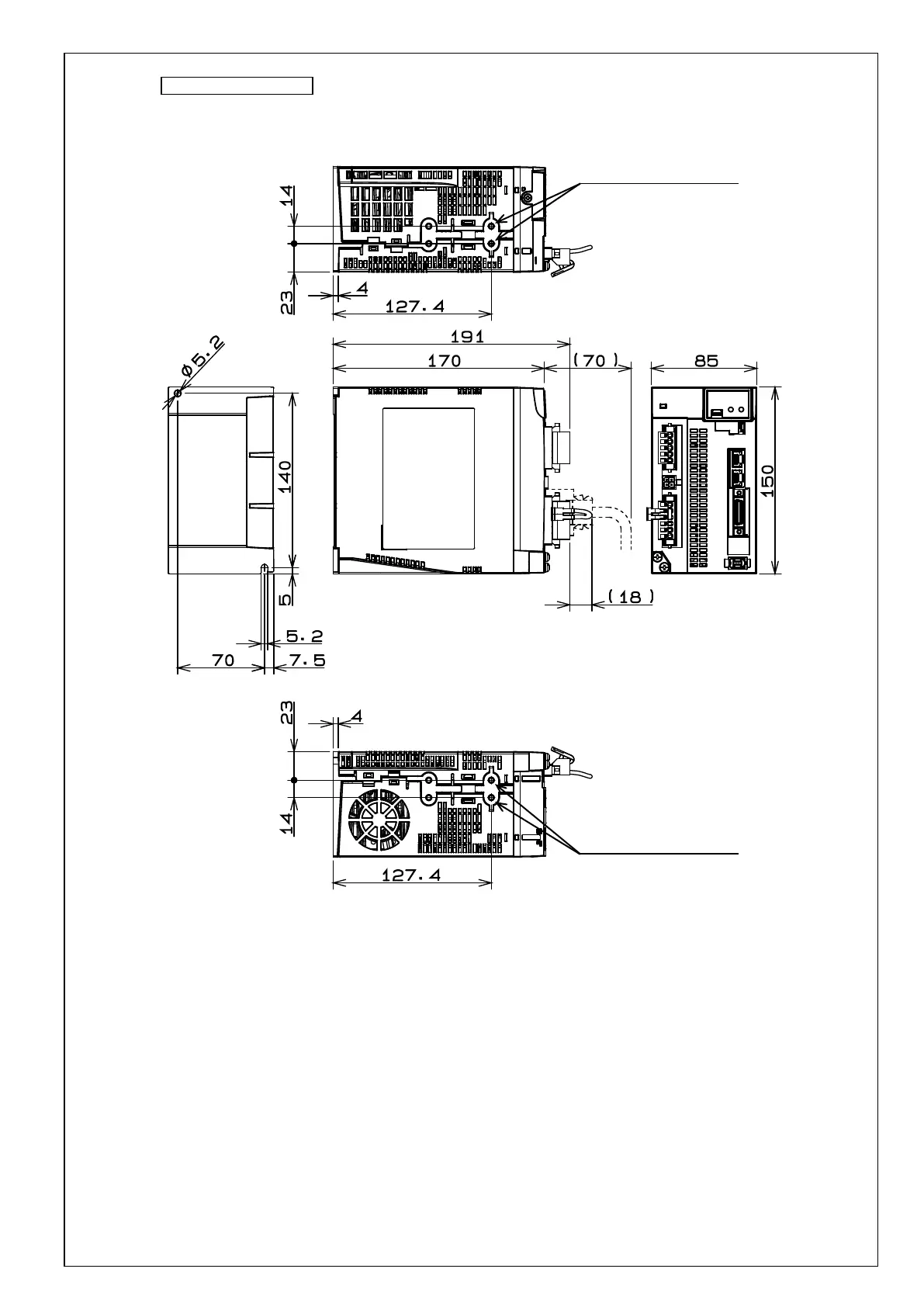 14
23
4
127.4
191
170
(70)
85
φ5.2
140
150
5
(18)
5.2
70
7.5
23
4
14
127.4